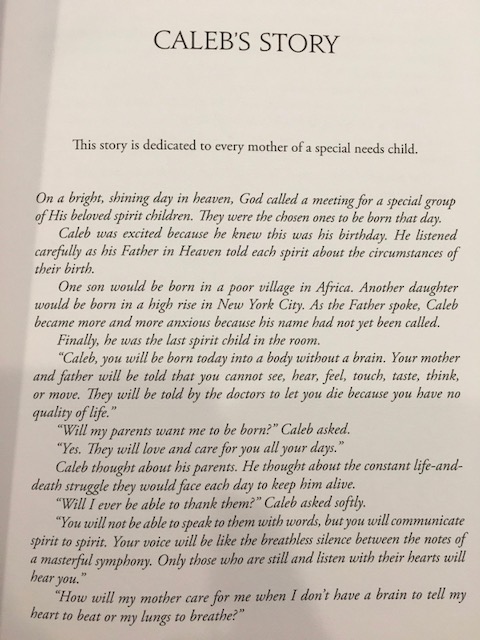 CALEB'S STORY

This story is dedicated to every mother of a special needs child.

On a bright, shining day in heaven, God called a meeting for a special group of His beloved spirit children. They were the chosen ones to be born that day.

Caleb was excited because he knew this was his birthday. He listened carefully as his Father in Heaven told each spirit about the circumstances of their birth.

One son would be born in a poor village in Africa. Another daughter would be born in a high rise in New York City. As the Father spoke, Caleb became more and more anxious because his name had not yet been called.

Finally, he was the last spirit child in the room.

"Caleb, you will be born today into a body without a brain. Your mother and father will be told that you cannot see, hear, feel, touch, taste, think, or move. They will be told by the doctors to let you die because you have no quality of life."

"Will my parents want me to be born?" Caleb asked.

"Yes. They will love and care for you all your days."

Caleb thought about his parents. He thought about the constant life-and-death struggle they would face each day to keep him alive.

"Will I ever be able to thank them?" Caleb asked softly.

"You will not be able to speak to them with words, but you will communicate spirit to spirit. Your voice will be like the breathless silence between the notes of a masterful symphony. Only those who are still and listen with their hearts will hear you."

"How will my mother care for me when I don't have a brain to tell my heart to beat or my lungs to breathe?"